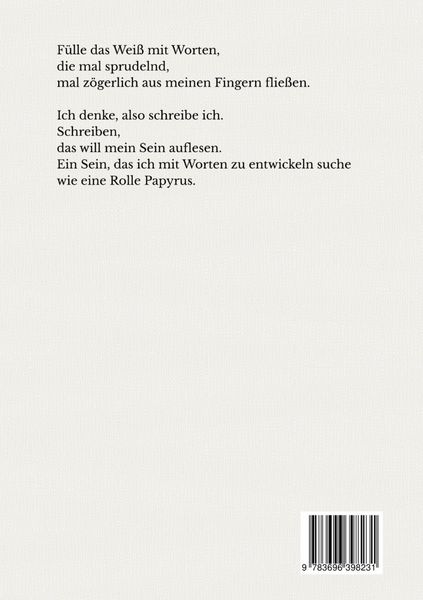 Fülle das Weiß mit Worten,
die mal sprudelnd,
mal zögerlich aus meinen Fingern fließen.

Ich denke, also schreibe ich.
Schreiben,
das will mein Sein auflesen.
Ein Sein, das ich mit Worten zu entwickeln suche
wie eine Rolle Papyrus.

9 783696 398231